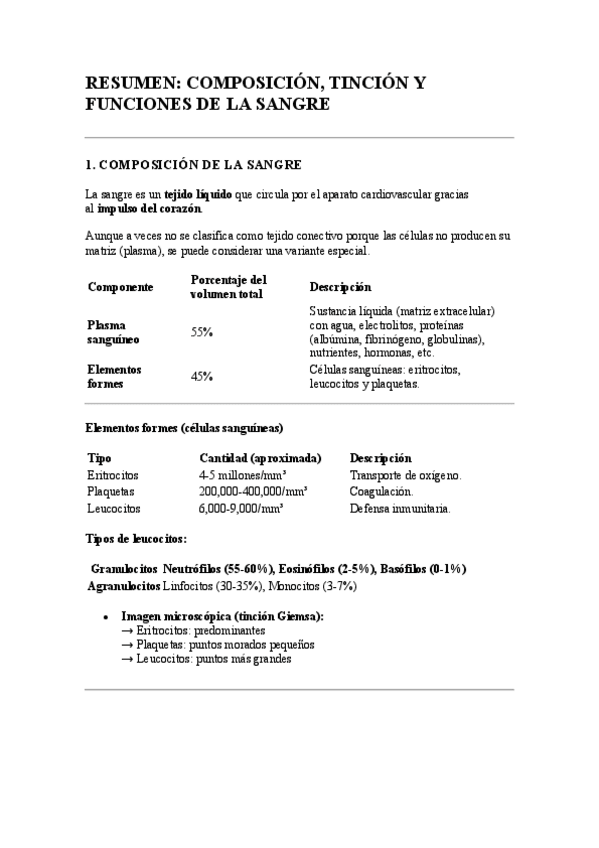 RESUMEN: COMPOSICIÓN, TINCIÓN Y FUNCIONES DE LA SANGRE

1. COMPOSICIÓN DE LA SANGRE

La sangre es un tejido líquido que circula por el aparato cardiovascular gracias al impulso del corazón.

Aunque a veces no se clasifica como tejido conectivo porque las células no producen su matriz (plasma), se puede considerar una variante especial.

| Componente | Porcentaje del volumen total | Descripción |
|---|---|---|
| Plasma sanguíneo | 55% | Sustancia líquida (matriz extracelular) con agua, electrolitos, proteínas (albúmina, fibrinógeno, globulinas), nutrientes, hormonas, etc. |
| Elementos formes | 45% | Células sanguíneas: eritrocitos, leucocitos y plaquetas. |

Elementos formes (células sanguíneas)

| Tipo | Cantidad (aproximada) | Descripción |
|---|---|---|
| Eritrocitos | 4-5 millones/mm³ | Transporte de oxígeno. |
| Plaquetas | 200,000-400,000/mm³ | Coagulación. |
| Leucocitos | 6,000-9,000/mm³ | Defensa inmunitaria. |

Tipos de leucocitos:

Granulocitos Neutrófilos (55-60%), Eosinófilos (2-5%), Basófilos (0-1%)
Agranulocitos Linfocitos (30-35%), Monocitos (3-7%)

• Imagen microscópica (tinción Giemsa):
→ Eritrocitos: predominantes
→ Plaquetas: puntos morados pequeños
→ Leucocitos: puntos más grandes